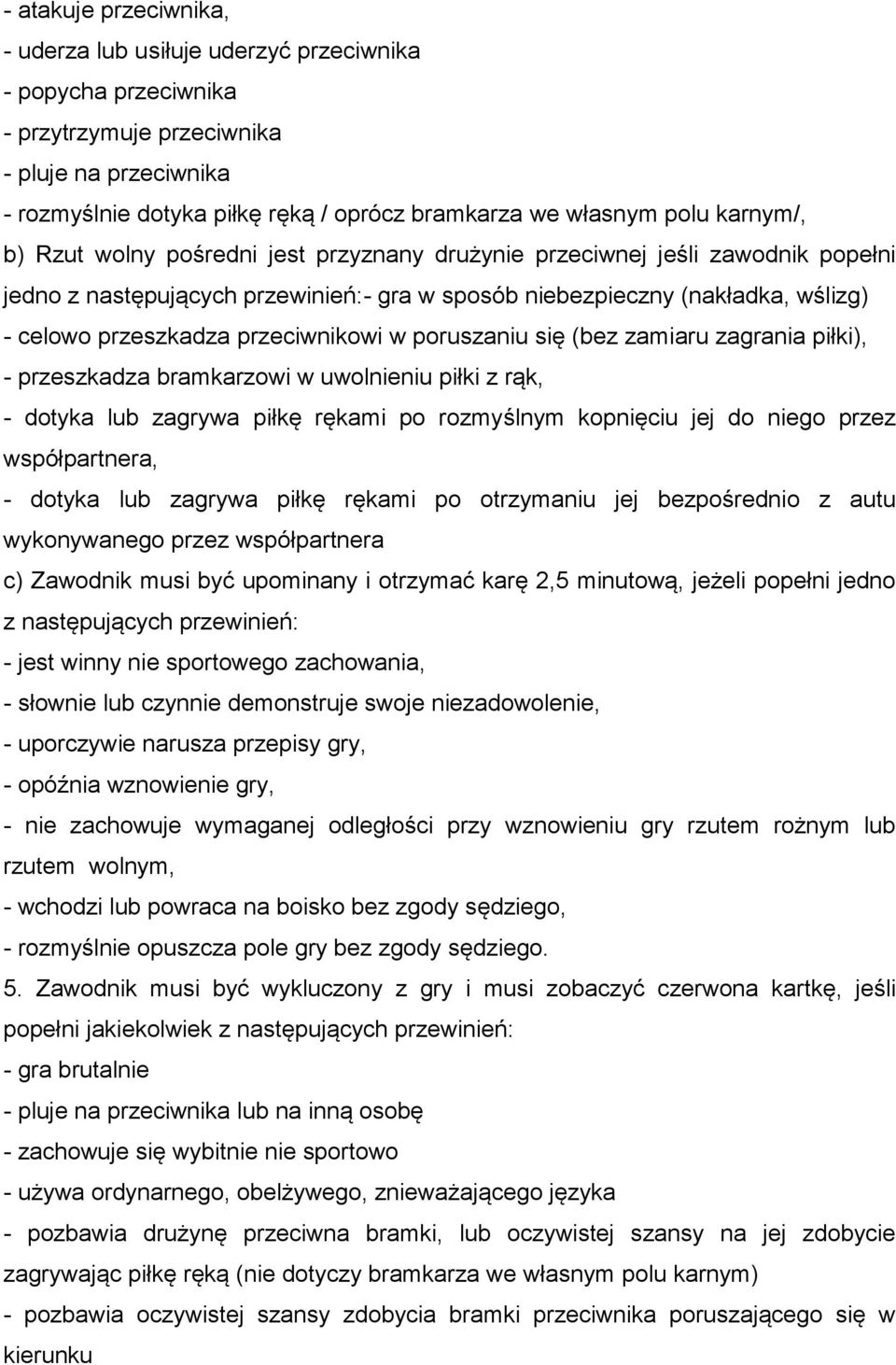 - atakuje przeciwnika,
- uderza lub usiłuje uderzyć przeciwnika
- popycha przeciwnika
- przytrzymuje przeciwnika
- pluje na przeciwnika
- rozmyślnie dotyka piłkę ręką / oprócz bramkarza we własnym polu karnym/,
b) Rzut wolny pośredni jest przyznany drużynie przeciwnej jeśli zawodnik popełni jedno z następujących przewinień:- gra w sposób niebezpieczny (nakładka, wślizg)
- celowo przeszkadza przeciwnikowi w poruszaniu się (bez zamiaru zagrania piłki),
- przeszkadza bramkarzowi w uwolnieniu piłki z rąk,
- dotyka lub zagrywa piłkę rękami po rozmyślnym kopnięciu jej do niego przez współpartnera,
- dotyka lub zagrywa piłkę rękami po otrzymaniu jej bezpośrednio z autu wykonywanego przez współpartnera
c) Zawodnik musi być upominany i otrzymać karę 2,5 minutową, jeżeli popełni jedno z następujących przewinień:
- jest winny nie sportowego zachowania,
- słownie lub czynnie demonstruje swoje niezadowolenie,
- uporczywie narusza przepisy gry,
- opóźnia wznowienie gry,
- nie zachowuje wymaganej odległości przy wznowieniu gry rzutem rożnym lub rzutem wolnym,
- wchodzi lub powraca na boisko bez zgody sędziego,
- rozmyślnie opuszcza pole gry bez zgody sędziego.
5. Zawodnik musi być wykluczony z gry i musi zobaczyć czerwona kartkę, jeśli popełni jakiekolwiek z następujących przewinień:
- gra brutalnie
- pluje na przeciwnika lub na inną osobę
- zachowuje się wybitnie nie sportowo
- używa ordynarnego, obelżywego, znieważającego języka
- pozbawia drużynę przeciwna bramki, lub oczywistej szansy na jej zdobycie zagrywając piłkę ręką (nie dotyczy bramkarza we własnym polu karnym)
- pozbawia oczywistej szansy zdobycia bramki przeciwnika poruszającego się w kierunku